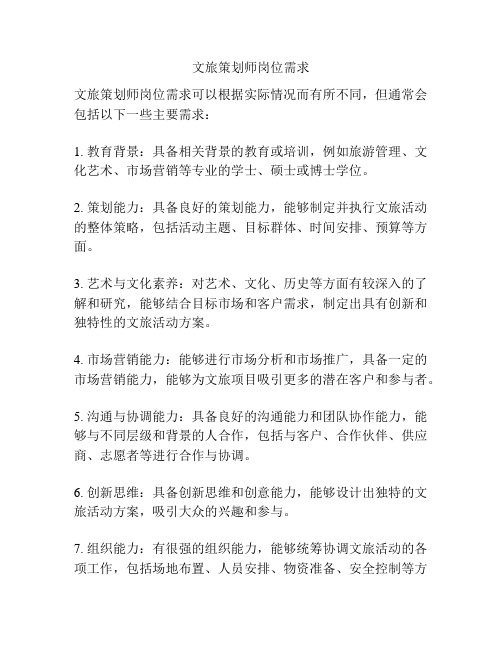 文旅策划师岗位需求

文旅策划师岗位需求可以根据实际情况而有所不同，但通常会包括以下一些主要需求：

1. 教育背景：具备相关背景的教育或培训，例如旅游管理、文化艺术、市场营销等专业的学士、硕士或博士学位。

2. 策划能力：具备良好的策划能力，能够制定并执行文旅活动的整体策略，包括活动主题、目标群体、时间安排、预算等方面。

3. 艺术与文化素养：对艺术、文化、历史等方面有较深入的了解和研究，能够结合目标市场和客户需求，制定出具有创新和独特性的文旅活动方案。

4. 市场营销能力：能够进行市场分析和市场推广，具备一定的市场营销能力，能够为文旅项目吸引更多的潜在客户和参与者。

5. 沟通与协调能力：具备良好的沟通能力和团队协作能力，能够与不同层级和背景的人合作，包括与客户、合作伙伴、供应商、志愿者等进行合作与协调。

6. 创新思维：具备创新思维和创意能力，能够设计出独特的文旅活动方案，吸引大众的兴趣和参与。

7. 组织能力：有很强的组织能力，能够统筹协调文旅活动的各项工作，包括场地布置、人员安排、物资准备、安全控制等方